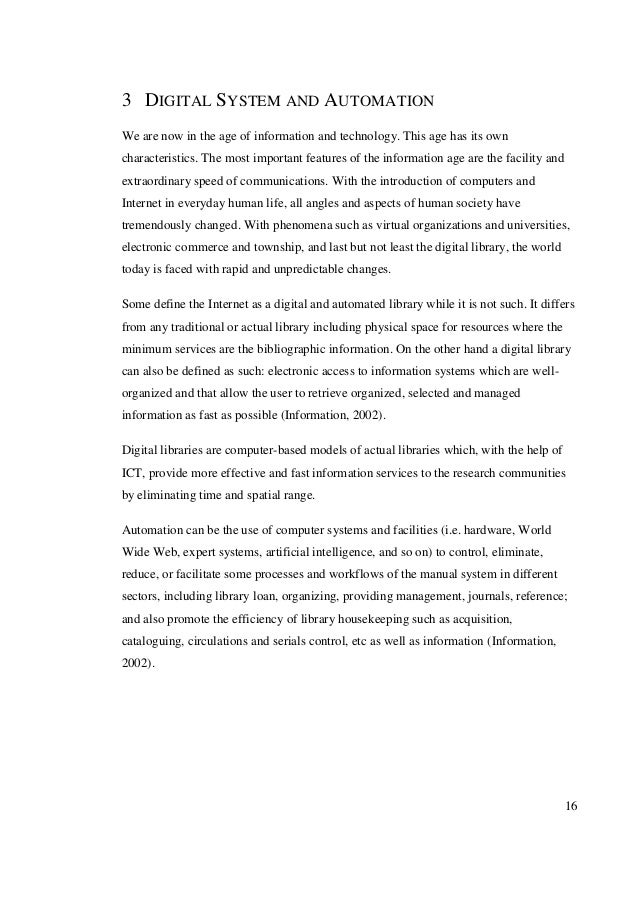 3 DIGITAL SYSTEM AND AUTOMATION

We are now in the age of information and technology. This age has its own characteristics. The most important features of the information age are the facility and extraordinary speed of communications. With the introduction of computers and Internet in everyday human life, all angles and aspects of human society have tremendously changed. With phenomena such as virtual organizations and universities, electronic commerce and township, and last but not least the digital library, the world today is faced with rapid and unpredictable changes.

Some define the Internet as a digital and automated library while it is not such. It differs from any traditional or actual library including physical space for resources where the minimum services are the bibliographic information. On the other hand a digital library can also be defined as such: electronic access to information systems which are well-organized and that allow the user to retrieve organized, selected and managed information as fast as possible (Information, 2002).

Digital libraries are computer-based models of actual libraries which, with the help of ICT, provide more effective and fast information services to the research communities by eliminating time and spatial range.

Automation can be the use of computer systems and facilities (i.e. hardware, World Wide Web, expert systems, artificial intelligence, and so on) to control, eliminate, reduce, or facilitate some processes and workflows of the manual system in different sectors, including library loan, organizing, providing management, journals, reference; and also promote the efficiency of library housekeeping such as acquisition, cataloguing, circulations and serials control, etc as well as information (Information, 2002).

16